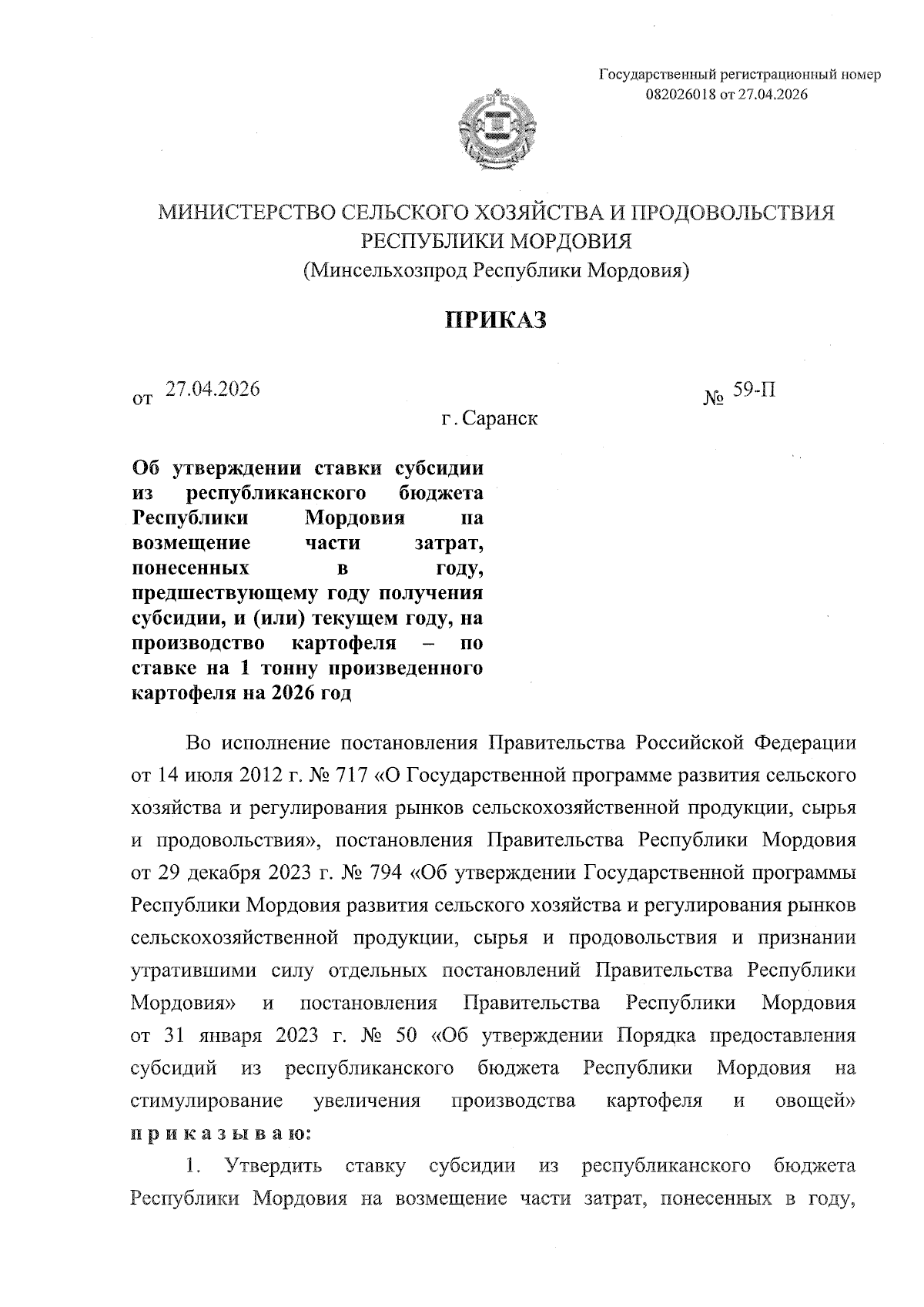 Государственный регистрационный номер 082026018 от 27.04.2026

МИНИСТЕРСТВО СЕЛЬСКОГО ХОЗЯЙСТВА И ПРОДОВОЛЬСТВИЯ РЕСПУБЛИКИ МОРДОВИЯ
(Минсельхозпрод Республики Мордовия)

ПРИКАЗ

от 27.04.2026 № 59-П

г. Саранск

Об утверждении ставки субсидии из республиканского бюджета Республики Мордовия на возмещение части затрат, понесенных в году, предшествующему году получения субсидии, и (или) текущем году, на производство картофеля – по ставке на 1 тонну произведенного картофеля на 2026 год

Во исполнение постановления Правительства Российской Федерации от 14 июля 2012 г. № 717 «О Государственной программе развития сельского хозяйства и регулирования рынков сельскохозяйственной продукции, сырья и продовольствия», постановления Правительства Республики Мордовия от 29 декабря 2023 г. № 794 «Об утверждении Государственной программы Республики Мордовия развития сельского хозяйства и регулирования рынков сельскохозяйственной продукции, сырья и продовольствия и признании утратившими силу отдельных постановлений Правительства Республики Мордовия» и постановления Правительства Республики Мордовия от 31 января 2023 г. № 50 «Об утверждении Порядка предоставления субсидий из республиканского бюджета Республики Мордовия на стимулирование увеличения производства картофеля и овощей» приказываю:

1. Утвердить ставку субсидии из республиканского бюджета Республики Мордовия на возмещение части затрат, понесенных в году,